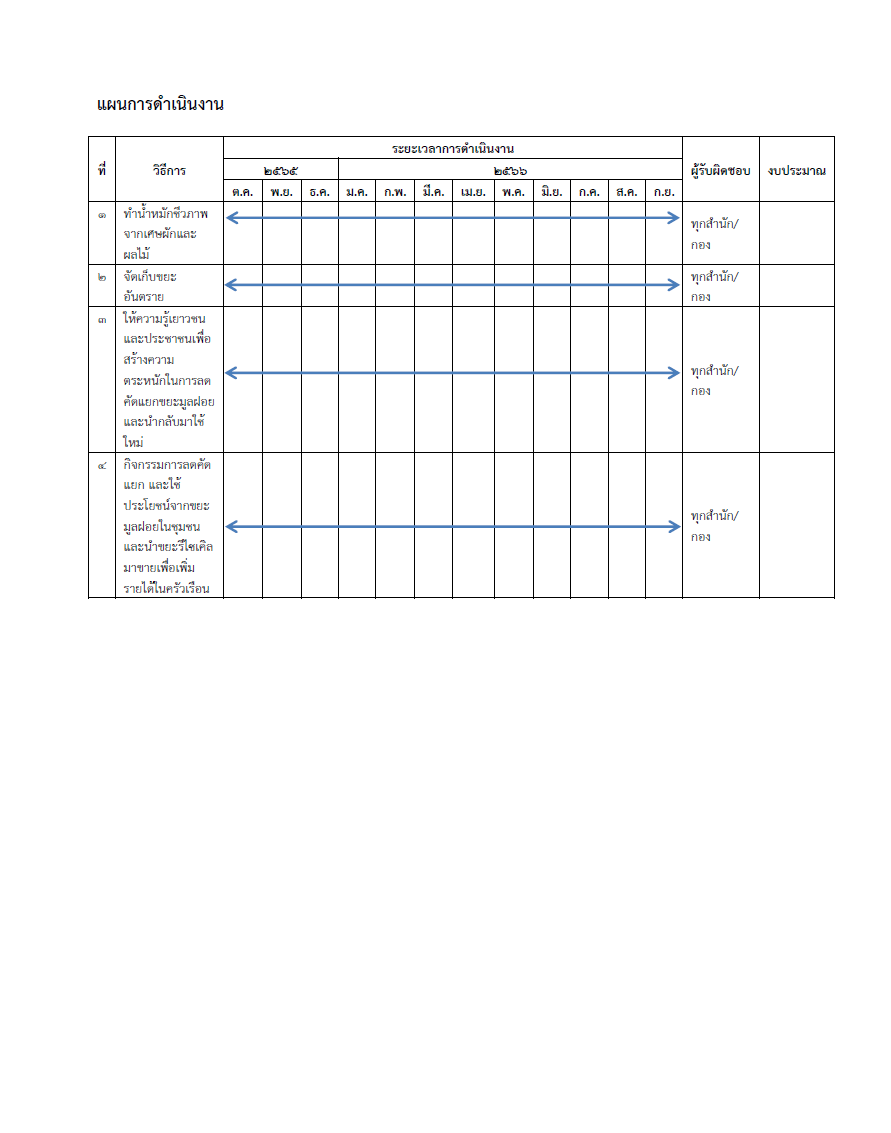 แผนการดำเนินงาน

| ที่ | วิธีการ | ระยะเวลาการดำเนินงาน | | | | | | | | | | | | ผู้รับผิดชอบ | งบประมาณ |
|---|---|---|---|---|---|---|---|---|---|---|---|---|---|---|---|
| | | ๒๕๖๕ | | | ๒๕๖๖ | | | | | | | | | | |
| | | ต.ค. | พ.ย. | ธ.ค. | ม.ค. | ก.พ. | มี.ค. | เม.ย. | พ.ค. | มิ.ย. | ก.ค. | ส.ค. | ก.ย. | | |
| ๑ | ทำน้ำหมักชีวภาพจากเศษผักและผลไม้ | | | | | | | | | | | | | ทุกสำนัก/กอง | |
| ๒ | จัดเก็บขยะอันตราย | | | | | | | | | | | | | ทุกสำนัก/กอง | |
| ๓ | ให้ความรู้เยาวชนและประชาชนเพื่อสร้างความตระหนักในการลดคัดแยกขยะมูลฝอยและนำกลับมาใช้ใหม่ | | | | | | | | | | | | | ทุกสำนัก/กอง | |
| ๔ | กิจกรรมการลดคัดแยก และใช้ประโยชน์จากขยะมูลฝอยในชุมชนและนำขยะรีไซเคิลมาขายเพื่อเพิ่มรายได้ในครัวเรือน | | | | | | | | | | | | | ทุกสำนัก/กอง | |